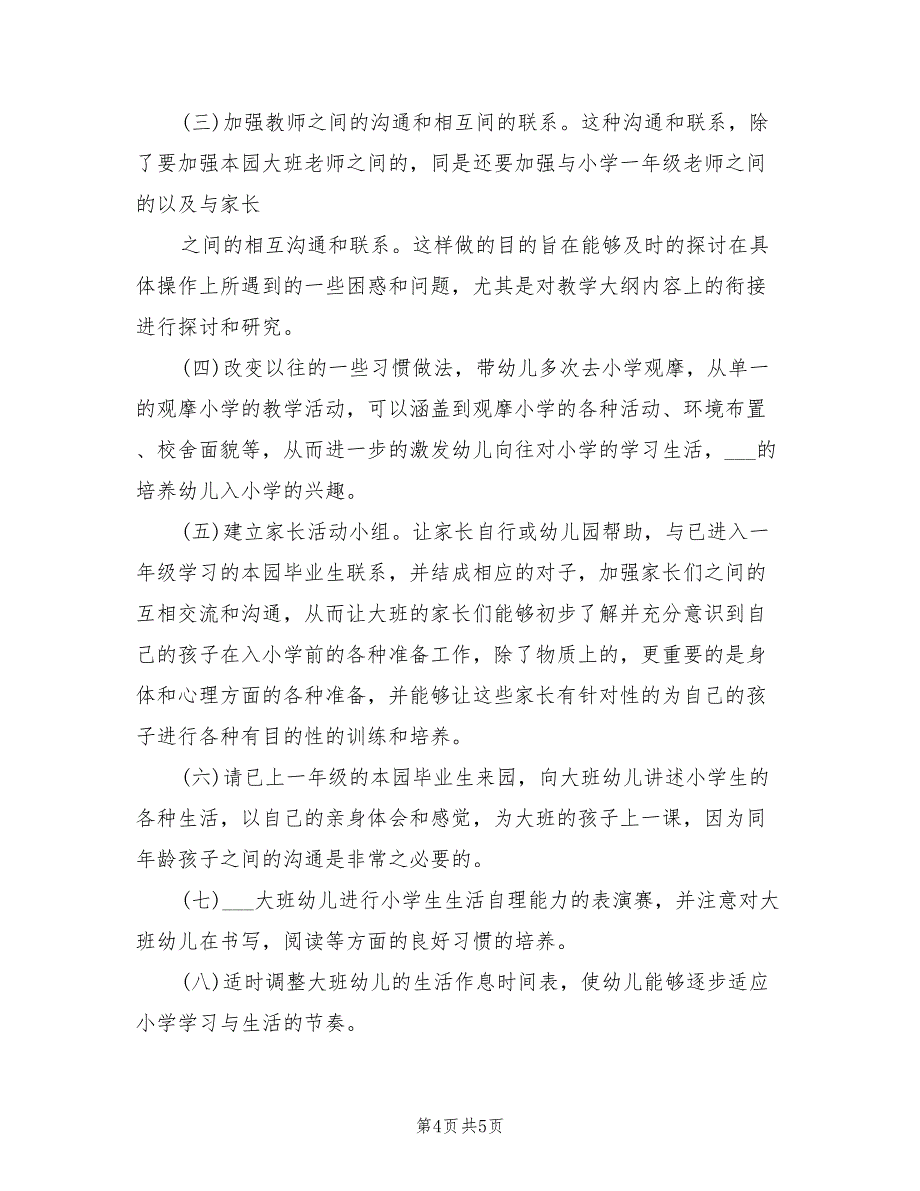 (三)加强教师之间的沟通和相互间的联系。这种沟通和联系，除了要加强本园大班老师之间的，同是还要加强与小学一年级老师之间的以及与家长

之间的相互沟通和联系。这样做的目的旨在能够及时的探讨在具体操作上所遇到的一些困惑和问题，尤其是对教学大纲内容上的衔接进行探讨和研究。

(四)改变以往的一些习惯做法，带幼儿多次去小学观摩，从单一的观摩小学的教学活动，可以涵盖到观摩小学的各种活动、环境布置、校舍面貌等，从而进一步的激发幼儿向往对小学的学习生活，___的培养幼儿入小学的兴趣。

(五)建立家长活动小组。让家长自行或幼儿园帮助，与已进入一年级学习的本园毕业生联系，并结成相应的对子，加强家长们之间的互相交流和沟通，从而让大班的家长们能够初步了解并充分意识到自己的孩子在入小学前的各种准备工作，除了物质上的，更重要的是身体和心理方面的各种准备，并能够让这些家长有针对性的为自己的孩子进行各种有目的性的训练和培养。

(六)请已上一年级的本园毕业生来园，向大班幼儿讲述小学生的各种生活，以自己的亲身体会和感觉，为大班的孩子上一课，因为同年龄孩子之间的沟通是非常之必要的。

(七)___大班幼儿进行小学生生活自理能力的表演赛，并注意对大班幼儿在书写，阅读等方面的良好习惯的培养。

(八)适时调整大班幼儿的生活作息时间表，使幼儿能够逐步适应小学学习与生活的节奏。

第4页 共5页